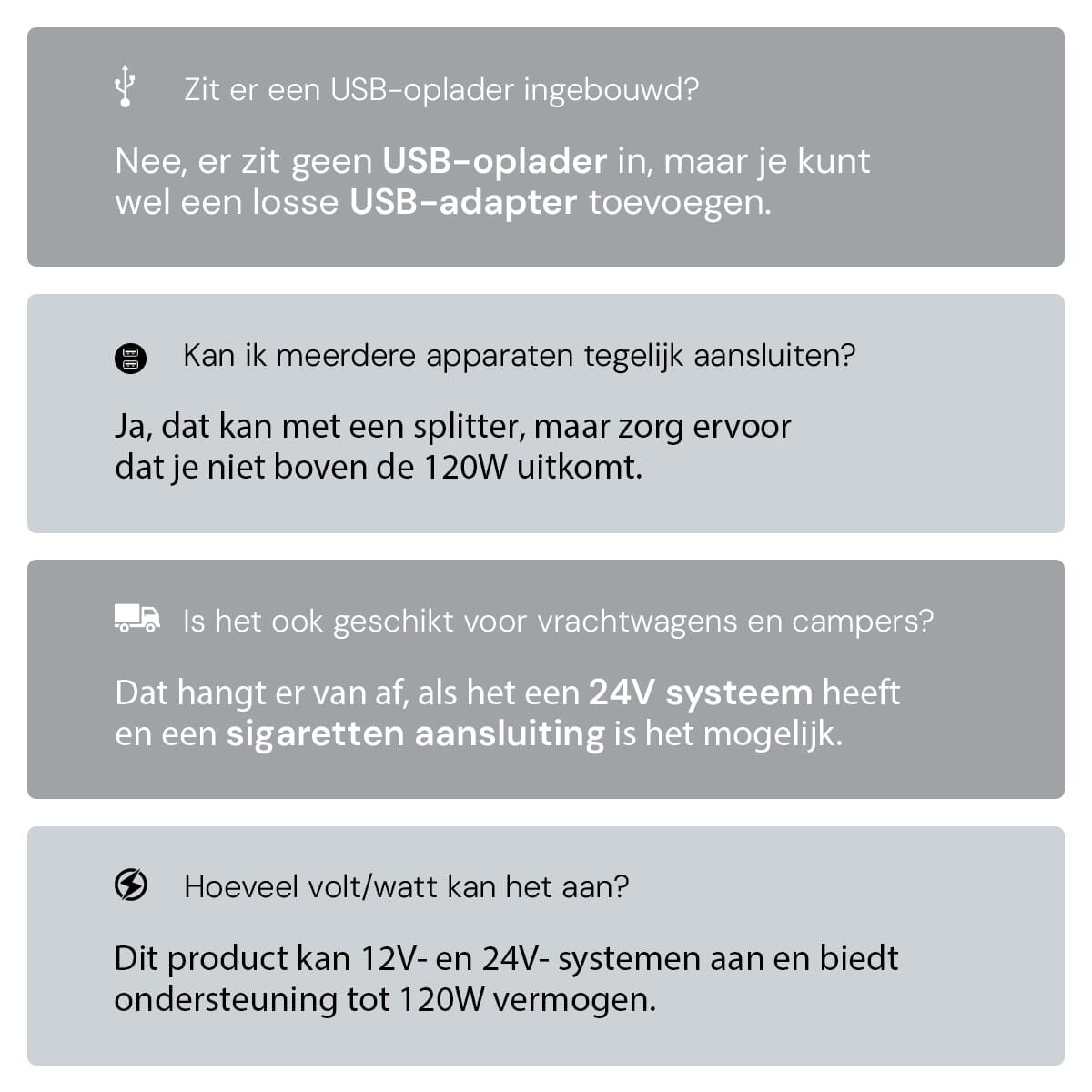 Zit er een USB-oplader ingebouwd?

Nee, er zit geen USB-oplader in, maar je kunt wel een losse USB-adapter toevoegen.

Kan ik meerdere apparaten tegelijk aansluiten?

Ja, dat kan met een splitter, maar zorg ervoor dat je niet boven de 120W uitkomt.

Is het ook geschikt voor vrachtwagens en campers?

Dat hangt er van af, als het een 24V systeem heeft en een sigaretten aansluiting is het mogelijk.

Hoeveel volt/watt kan het aan?

Dit product kan 12V- en 24V- systemen aan en biedt ondersteuning tot 120W vermogen.